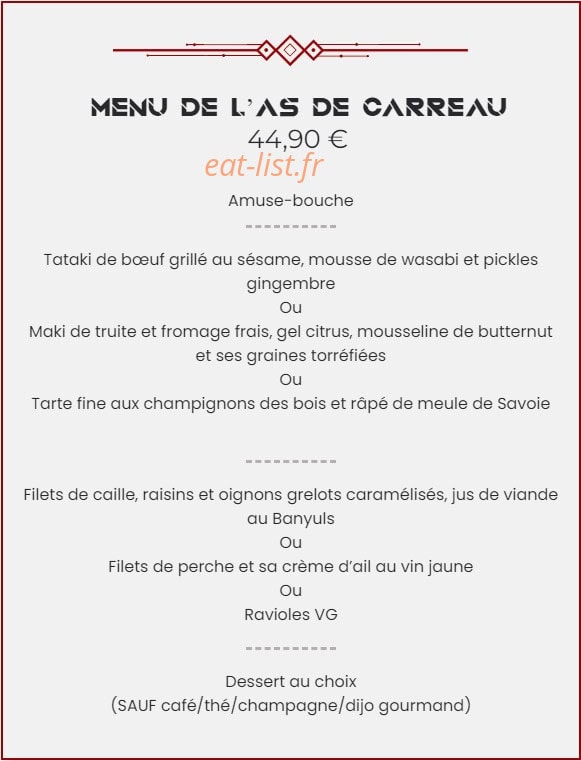 MENU DE L'AS DE CARREAU
44,90 €
eat-list.fr
Amuse-bouche
----------
Tataki de bœuf grillé au sésame, mousse de wasabi et pickles gingembre
Ou
Maki de truite et fromage frais, gel citrus, mousseline de butternut et ses graines torréfiées
Ou
Tarte fine aux champignons des bois et râpé de meule de Savoie

----------
Filets de caille, raisins et oignons grelots caramélisés, jus de viande au Banyuls
Ou
Filets de perche et sa crème d'ail au vin jaune
Ou
Ravioles VG
----------
Dessert au choix
(SAUF café/thé/champagne/dijo gourmand)